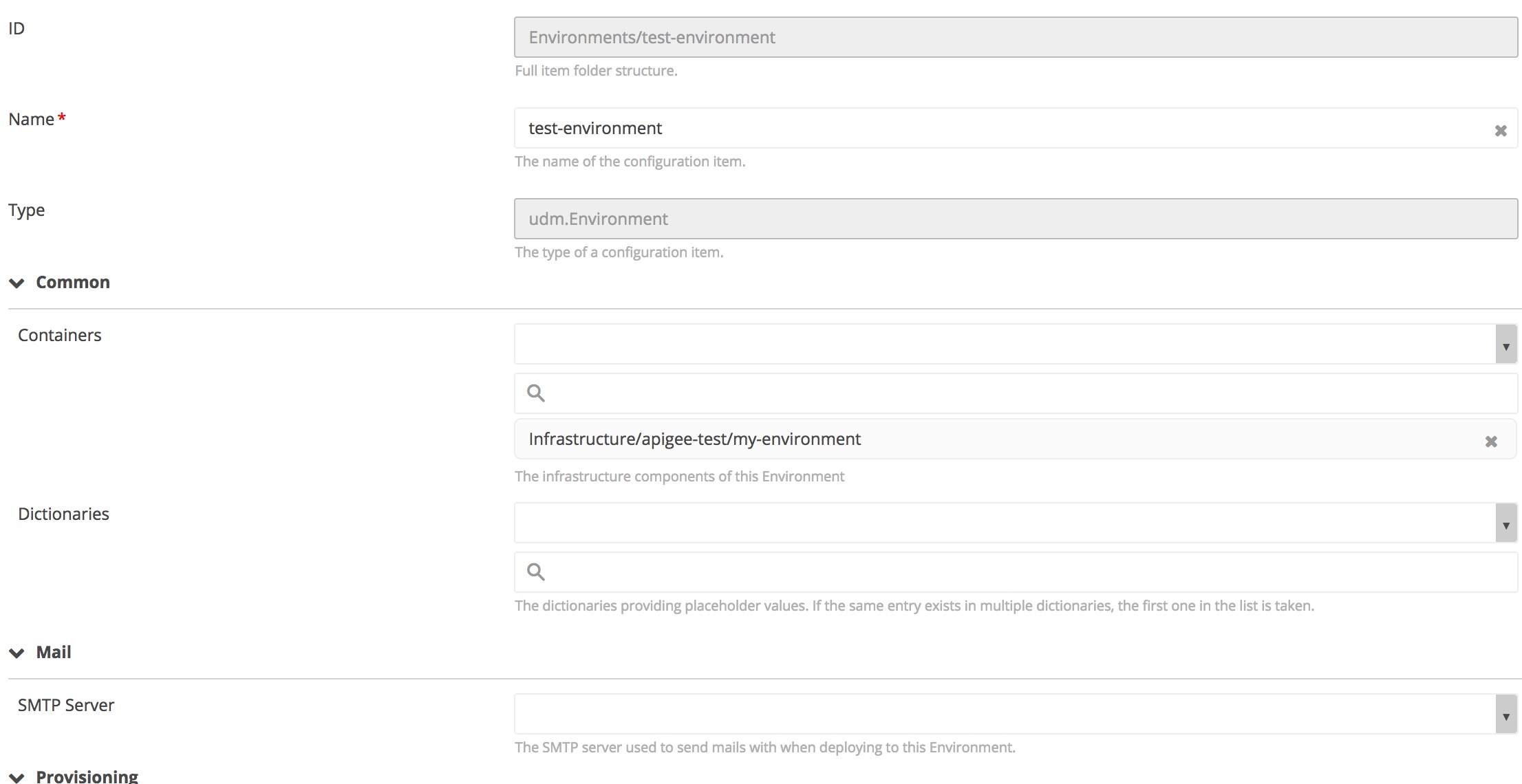 ID

Environments/test-environment

Full item folder structure.

Name *

test-environment

The name of the configuration item.

Type

udm.Environment

The type of a configuration item.

Common

Containers

Infrastructure/apigee-test/my-environment

The infrastructure components of this Environment

Dictionaries

The dictionaries providing placeholder values. If the same entry exists in multiple dictionaries, the first one in the list is taken.

Mail

SMTP Server

The SMTP server used to send mails with when deploying to this Environment.

Provisioning